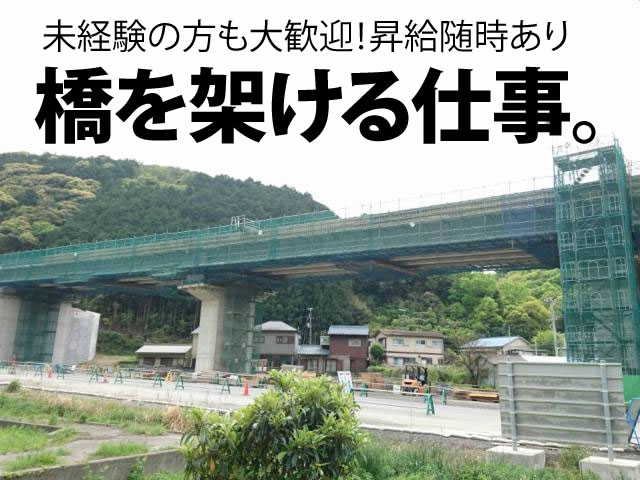 未経験の方も大歓迎!昇給随時あり
橋を架ける仕事。